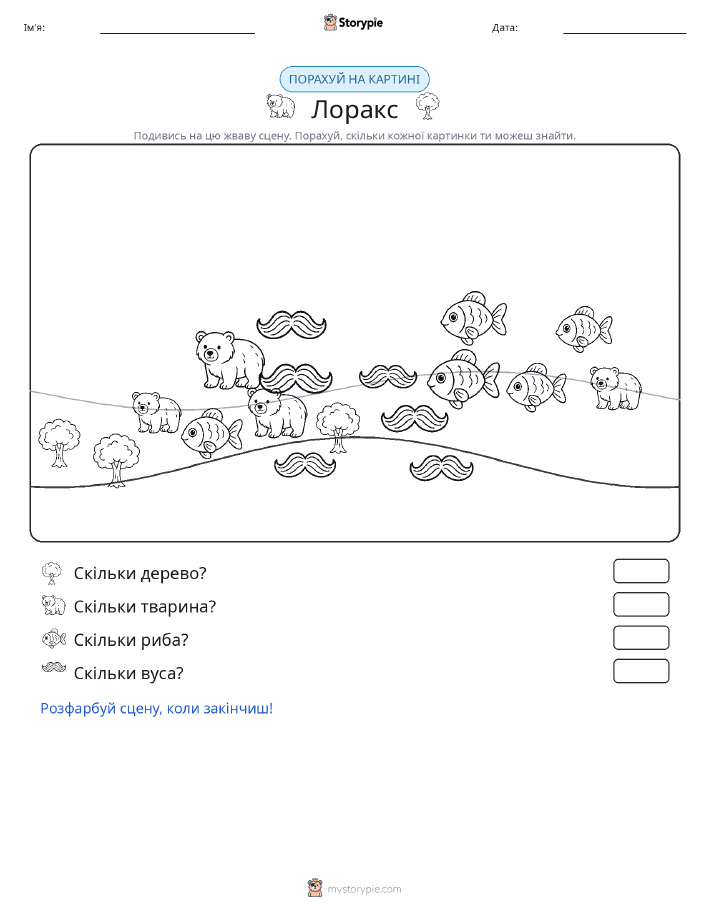 Ім'я:

Storypie

Дата:

ПОРАХУЙ НА КАРТИНІ

Лоракс

Подивись на цю жваву сцену. Порахуй, скільки кожної картинки ти можеш знайти.

Скільки дерево?

Скільки тварина?

Скільки риба?

Скільки вуса?

Розфарбуй сцену, коли закінчиш!

mystorypie.com